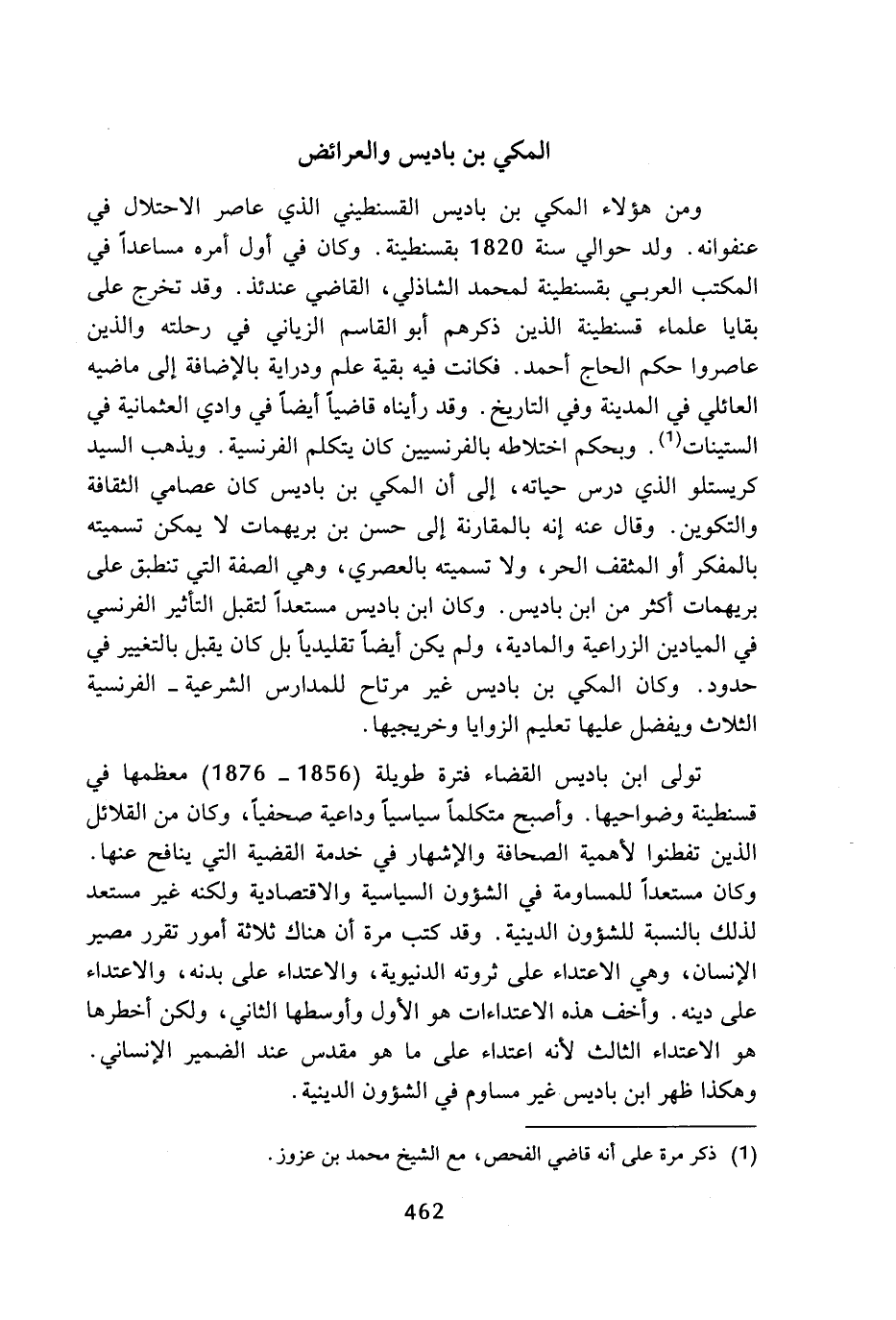 المكي بن باديس والعرائض

ومن هؤلاء المكي بن باديس القسنطيني الذي عاصر الاحتلال في عنفوانه. ولد حوالي سنة 1820 بقسنطينة. وكان في أول أمره مساعداً في المكتب العربي بقسنطينة لمحمد الشاذلي، القاضي عندئذ. وقد تخرج على بقايا علماء قسنطينة الذين ذكرهم أبو القاسم الزياني في رحلته والذين عاصروا حكم الحاج أحمد. فكانت فيه بقية علم ودراية بالإضافة إلى ماضيه العائلي في المدينة وفي التاريخ. وقد رأيناه قاضياً أيضاً في وادي العثمانية في الستينات$^{(1)}$. وبحكم اختلاطه بالفرنسيين كان يتكلم الفرنسية. ويذهب السيد كريستلو الذي درس حياته، إلى أن المكي بن باديس كان عصامي الثقافة والتكوين. وقال عنه إنه بالمقارنة إلى حسن بن بريهمات لا يمكن تسميته بالمفكر أو المثقف الحر، ولا تسميته بالعصري، وهي الصفة التي تنطبق على بريهمات أكثر من ابن باديس. وكان ابن باديس مستعداً لتقبل التأثير الفرنسي في الميادين الزراعية والمادية، ولم يكن أيضاً تقليدياً بل كان يقبل بالتغيير في حدود. وكان المكي بن باديس غير مرتاح للمدارس الشرعية ـ الفرنسية الثلاث ويفضل عليها تعليم الزوايا وخريجيها.

تولى ابن باديس القضاء فترة طويلة (1856 ـ 1876) معظمها في قسنطينة وضواحيها. وأصبح متكلماً سياسياً وداعية صحفياً، وكان من القلائل الذين تفطنوا لأهمية الصحافة والإشهار في خدمة القضية التي ينافح عنها. وكان مستعداً للمساومة في الشؤون السياسية والاقتصادية ولكنه غير مستعد لذلك بالنسبة للشؤون الدينية. وقد كتب مرة أن هناك ثلاثة أمور تقرر مصير الإنسان، وهي الاعتداء على ثروته الدنيوية، والاعتداء على بدنه، والاعتداء على دينه. وأخف هذه الاعتداءات هو الأول وأوسطها الثاني، ولكن أخطرها هو الاعتداء الثالث لأنه اعتداء على ما هو مقدس عند الضمير الإنساني. وهكذا ظهر ابن باديس غير مساوم في الشؤون الدينية.

(1) ذكر مرة على أنه قاضي الفحص، مع الشيخ محمد بن عزوز.

462